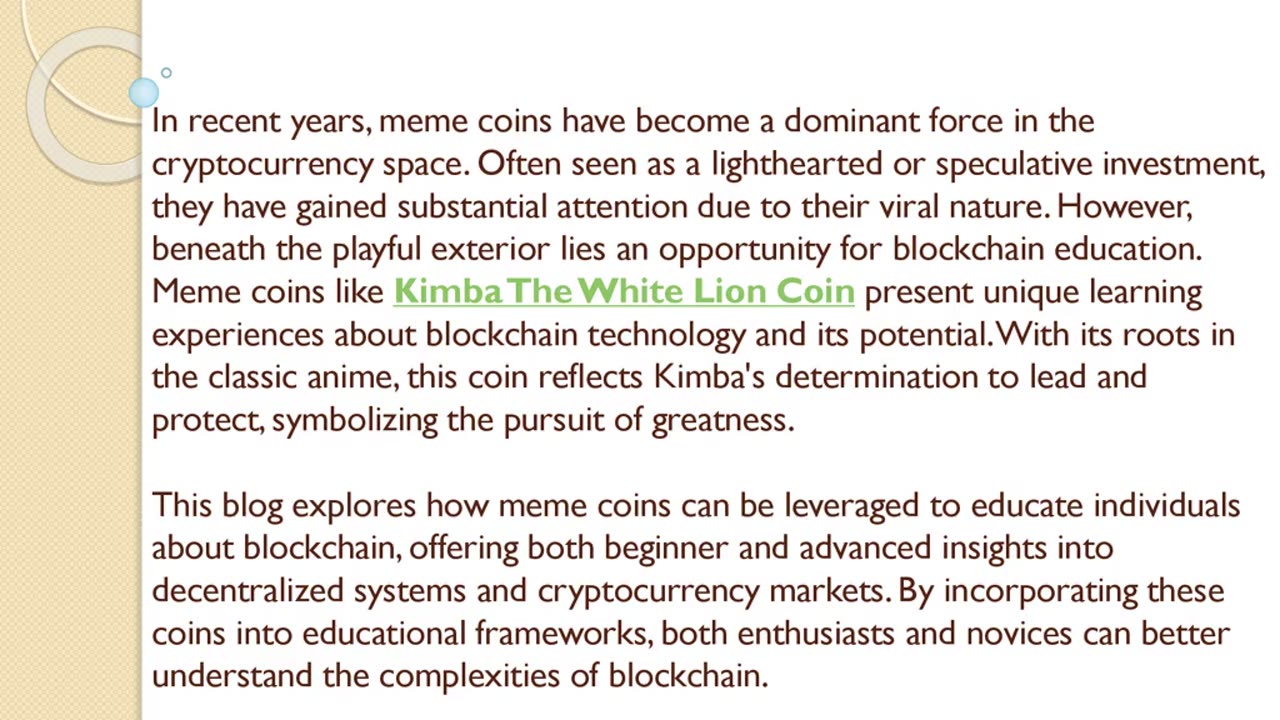 In recent years, meme coins have become a dominant force in the cryptocurrency space. Often seen as a lighthearted or speculative investment, they have gained substantial attention due to their viral nature. However, beneath the playful exterior lies an opportunity for blockchain education. Meme coins like Kimba The White Lion Coin present unique learning experiences about blockchain technology and its potential. With its roots in the classic anime, this coin reflects Kimba's determination to lead and protect, symbolizing the pursuit of greatness.

This blog explores how meme coins can be leveraged to educate individuals about blockchain, offering both beginner and advanced insights into decentralized systems and cryptocurrency markets. By incorporating these coins into educational frameworks, both enthusiasts and novices can better understand the complexities of blockchain.